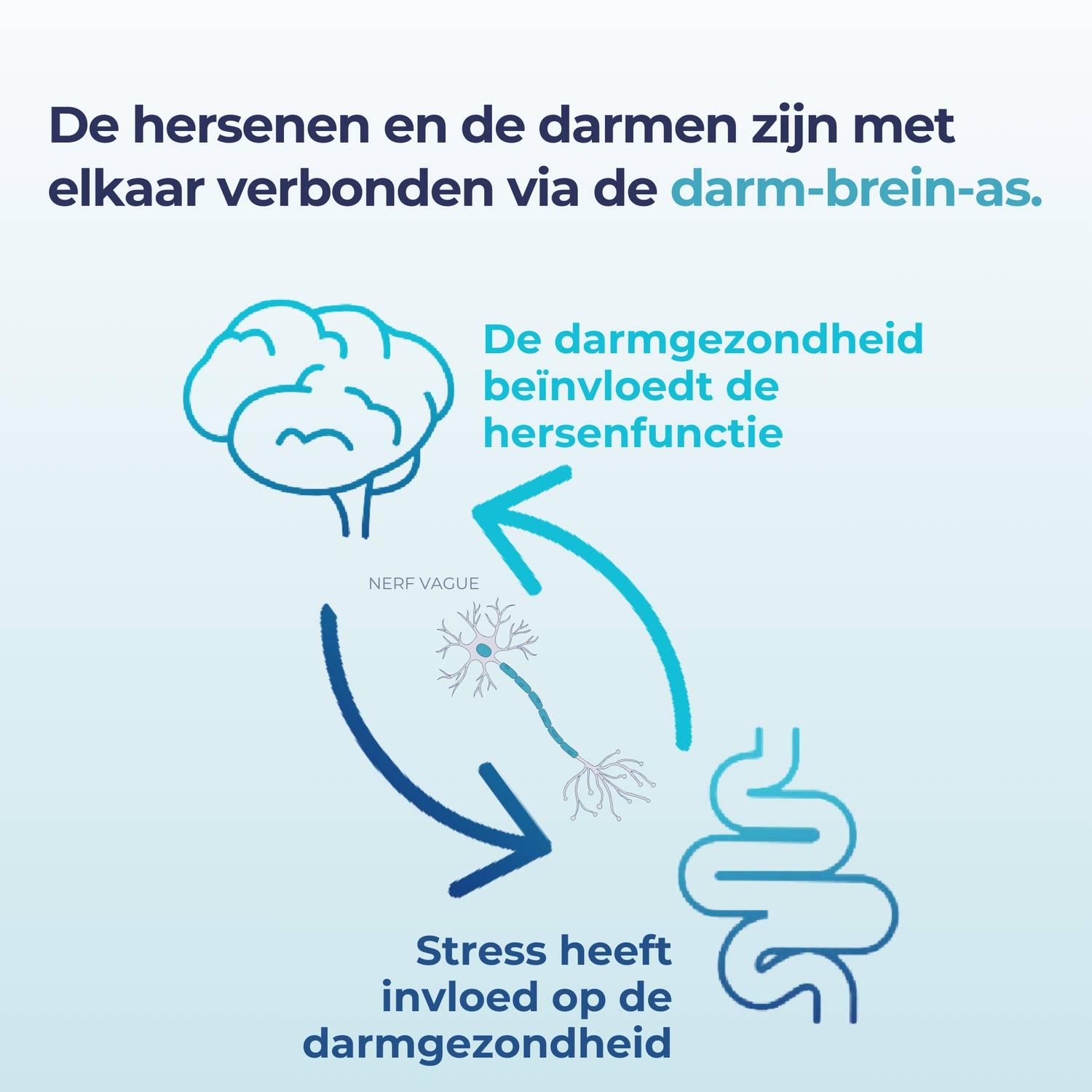 De hersenen en de darmen zijn met elkaar verbonden via de darm-brein-as.

De darmgezondheid beïnvloedt de hersenfunctie

NERF VAGUE

Stress heeft invloed op de darmgezondheid